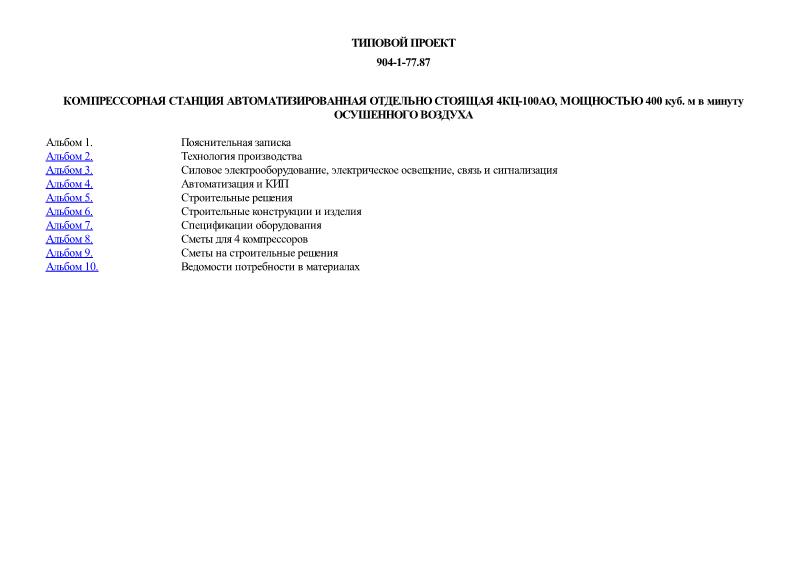 ТИПОВОЙ ПРОЕКТ

904-1-77.87

КОМПРЕССОРНАЯ СТАНЦИЯ АВТОМАТИЗИРОВАННАЯ ОТДЕЛЬНО СТОЯЩАЯ 4КЦ-100АО, МОЩНОСТЬЮ 400 куб. м в минуту ОСУШЕННОГО ВОЗДУХА

| | |
|---|---|
| Альбом 1. | Пояснительная записка |
| Альбом 2. | Технология производства |
| Альбом 3. | Силовое электрооборудование, электрическое освещение, связь и сигнализация |
| Альбом 4. | Автоматизация и КИП |
| Альбом 5. | Строительные решения |
| Альбом 6. | Строительные конструкции и изделия |
| Альбом 7. | Спецификации оборудования |
| Альбом 8. | Сметы для 4 компрессоров |
| Альбом 9. | Сметы на строительные решения |
| Альбом 10. | Ведомости потребности в материалах |